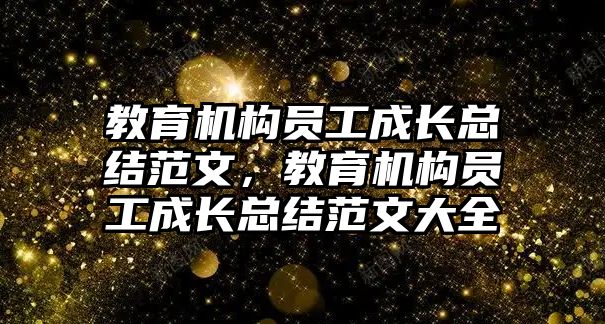 教育机构员工成长总结范文，教育机构员工成长总结范文大全